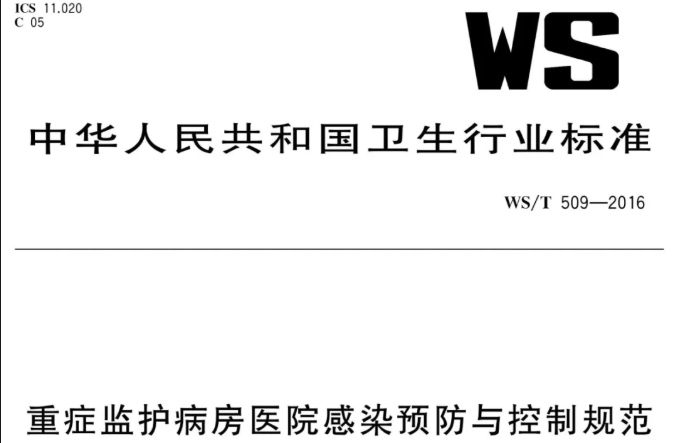 ICS 11.020
C 05

WS

中华人民共和国卫生行业标准

WS/T 509—2016

重症监护病房医院感染预防与控制规范